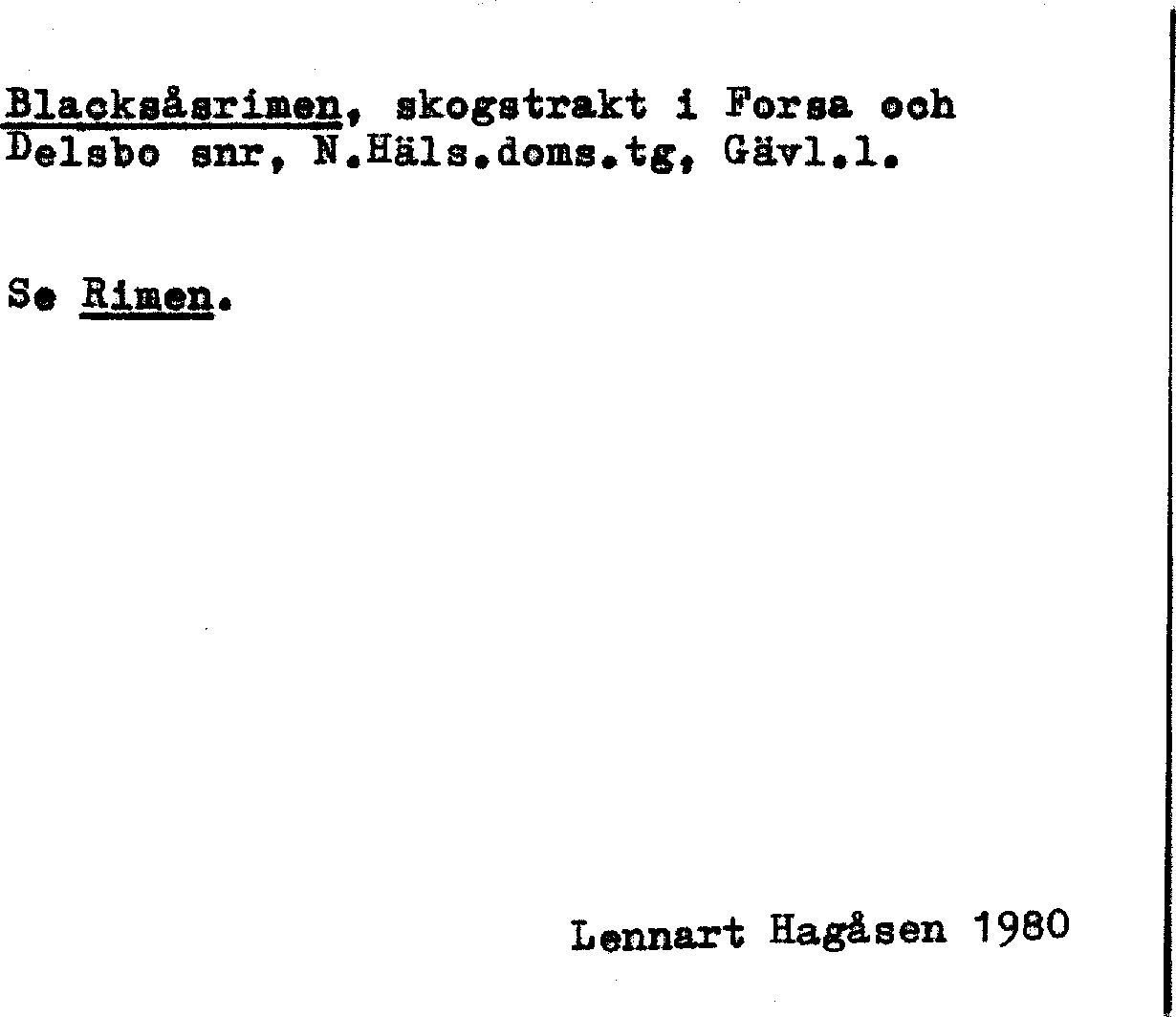 Blacksåsrimen, skogstrakt i Forsa och Delsbo snr, N.Häls.doms.tg, Gävl.l.

Se Rimen.

Lennart Hagåsen 1980